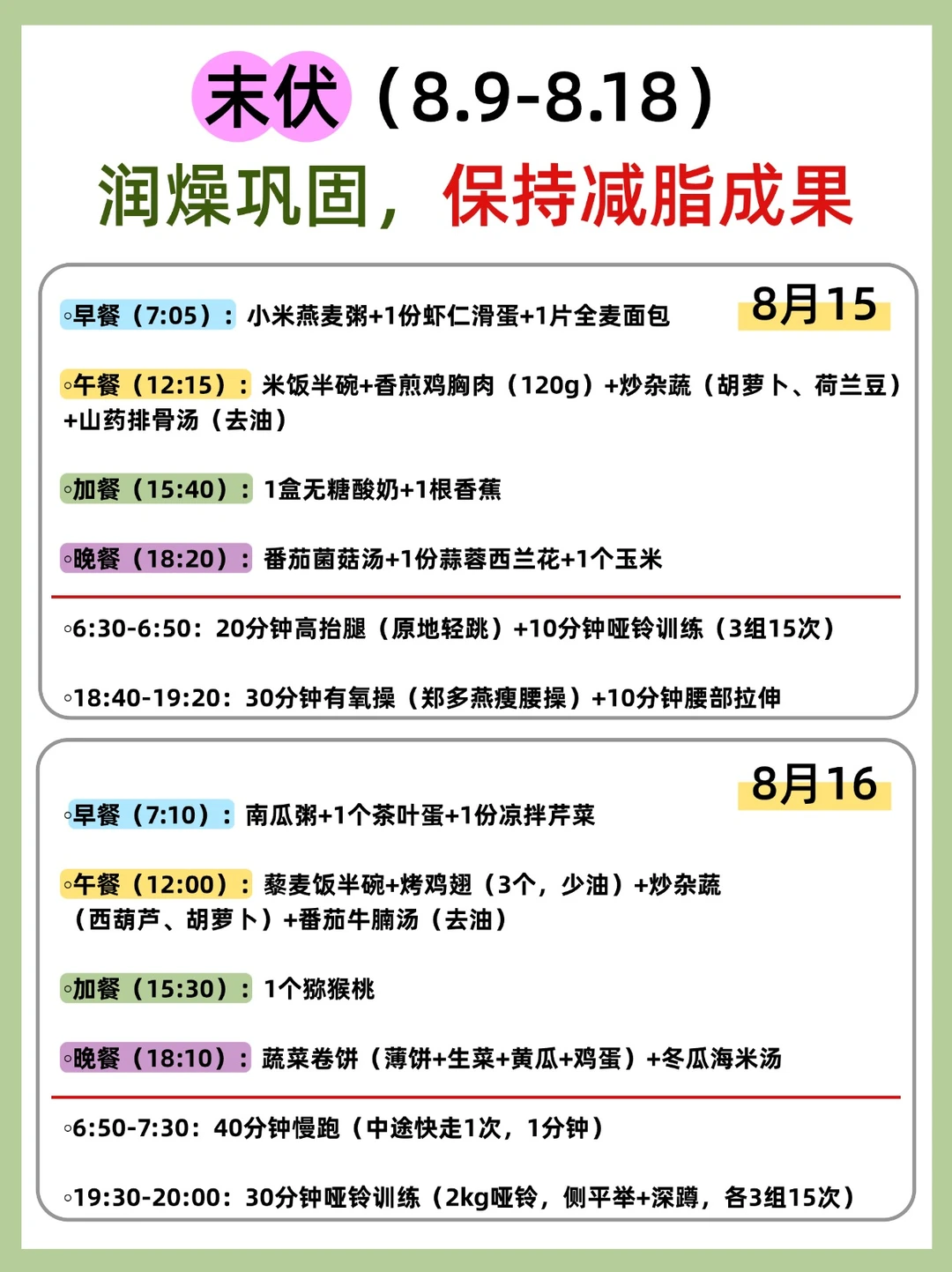 末伏（8.9-8.18）

润燥巩固，保持减脂成果

8月15

◦早餐（7:05）：小米燕麦粥+1份虾仁滑蛋+1片全麦面包

◦午餐（12:15）：米饭半碗+香煎鸡胸肉（120g）+炒杂蔬（胡萝卜、荷兰豆）+山药排骨汤（去油）

◦加餐（15:40）：1盒无糖酸奶+1根香蕉

◦晚餐（18:20）：番茄菌菇汤+1份蒜蓉西兰花+1个玉米

◦6:30-6:50：20分钟高抬腿（原地轻跳）+10分钟哑铃训练（3组15次）

◦18:40-19:20：30分钟有氧操（郑多燕瘦腰操）+10分钟腰部拉伸

8月16

◦早餐（7:10）：南瓜粥+1个茶叶蛋+1份凉拌芹菜

◦午餐（12:00）：藜麦饭半碗+烤鸡翅（3个，少油）+炒杂蔬（西葫芦、胡萝卜）+番茄牛腩汤（去油）

◦加餐（15:30）：1个猕猴桃

◦晚餐（18:10）：蔬菜卷饼（薄饼+生菜+黄瓜+鸡蛋）+冬瓜海米汤

◦6:50-7:30：40分钟慢跑（中途快走1次，1分钟）

◦19:30-20:00：30分钟哑铃训练（2kg哑铃，侧平举+深蹲，各3组15次）